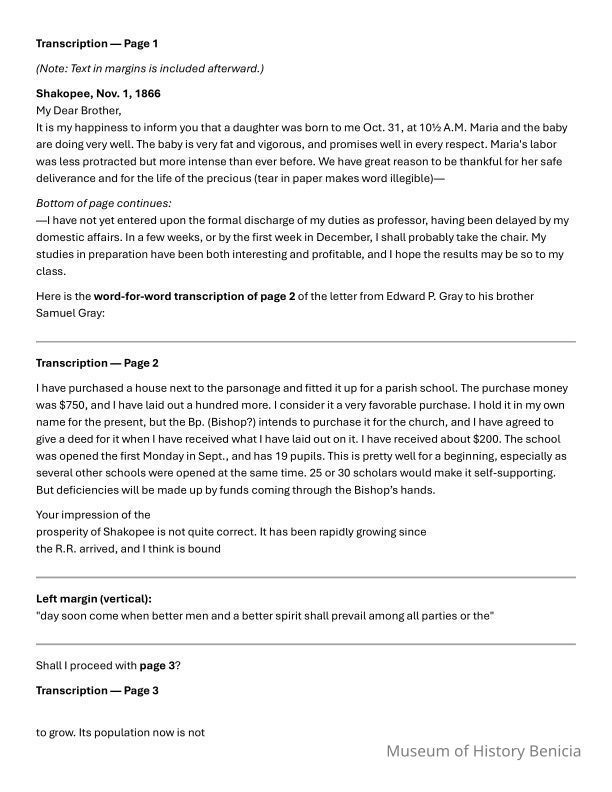 **Transcription — Page 1**

*(Note: Text in margins is included afterward.)*

**Shakopee, Nov. 1, 1866**
My Dear Brother,
It is my happiness to inform you that a daughter was born to me Oct. 31, at 10½ A.M. Maria and the baby are doing very well. The baby is very fat and vigorous, and promises well in every respect. Maria's labor was less protracted but more intense than ever before. We have great reason to be thankful for her safe deliverance and for the life of the precious (tear in paper makes word illegible)—

*Bottom of page continues:*
—I have not yet entered upon the formal discharge of my duties as professor, having been delayed by my domestic affairs. In a few weeks, or by the first week in December, I shall probably take the chair. My studies in preparation have been both interesting and profitable, and I hope the results may be so to my class.

Here is the **word-for-word transcription of page 2** of the letter from Edward P. Gray to his brother Samuel Gray:

**Transcription — Page 2**

I have purchased a house next to the parsonage and fitted it up for a parish school. The purchase money was $750, and I have laid out a hundred more. I consider it a very favorable purchase. I hold it in my own name for the present, but the Bp. (Bishop?) intends to purchase it for the church, and I have agreed to give a deed for it when I have received what I have laid out on it. I have received about $200. The school was opened the first Monday in Sept., and has 19 pupils. This is pretty well for a beginning, especially as several other schools were opened at the same time. 25 or 30 scholars would make it self-supporting. But deficiencies will be made up by funds coming through the Bishop's hands.

Your impression of the
prosperity of Shakopee is not quite correct. It has been rapidly growing since
the R.R. arrived, and I think is bound

**Left margin (vertical):**
"day soon come when better men and a better spirit shall prevail among all parties or the"

Shall I proceed with **page 3**?

**Transcription — Page 3**

to grow. Its population now is not

Museum of History Benicia